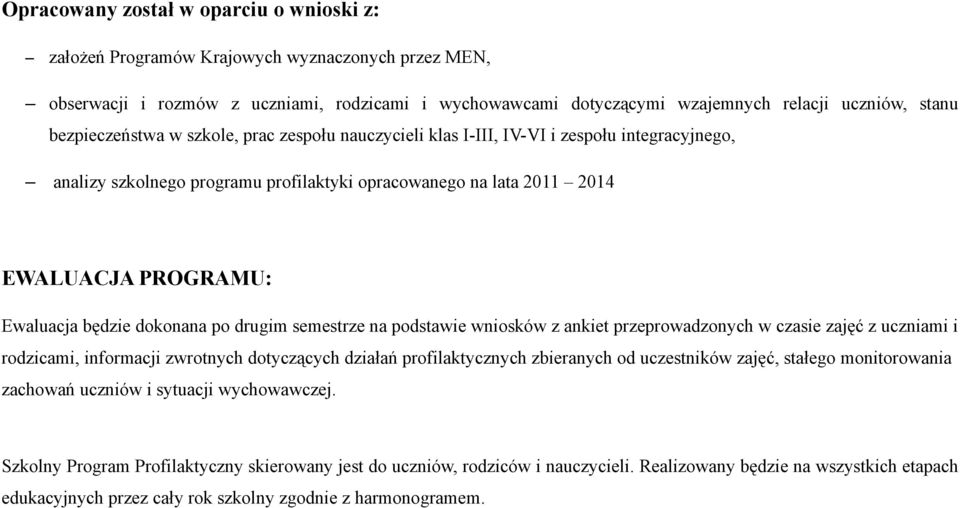 Opracowany został w oparciu o wnioski z:

– założeń Programów Krajowych wyznaczonych przez MEN,

– obserwacji i rozmów z uczniami, rodzicami i wychowawcami dotyczącymi wzajemnych relacji uczniów, stanu bezpieczeństwa w szkole, prac zespołu nauczycieli klas I-III, IV-VI i zespołu integracyjnego,

– analizy szkolnego programu profilaktyki opracowanego na lata 2011 – 2014

EWALUACJA PROGRAMU:

Ewaluacja będzie dokonana po drugim semestrze na podstawie wniosków z ankiet przeprowadzonych w czasie zajęć z uczniami i rodzicami, informacji zwrotnych dotyczących działań profilaktycznych zbieranych od uczestników zajęć, stałego monitorowania zachowań uczniów i sytuacji wychowawczej.

Szkolny Program Profilaktyczny skierowany jest do uczniów, rodziców i nauczycieli. Realizowany będzie na wszystkich etapach edukacyjnych przez cały rok szkolny zgodnie z harmonogramem.